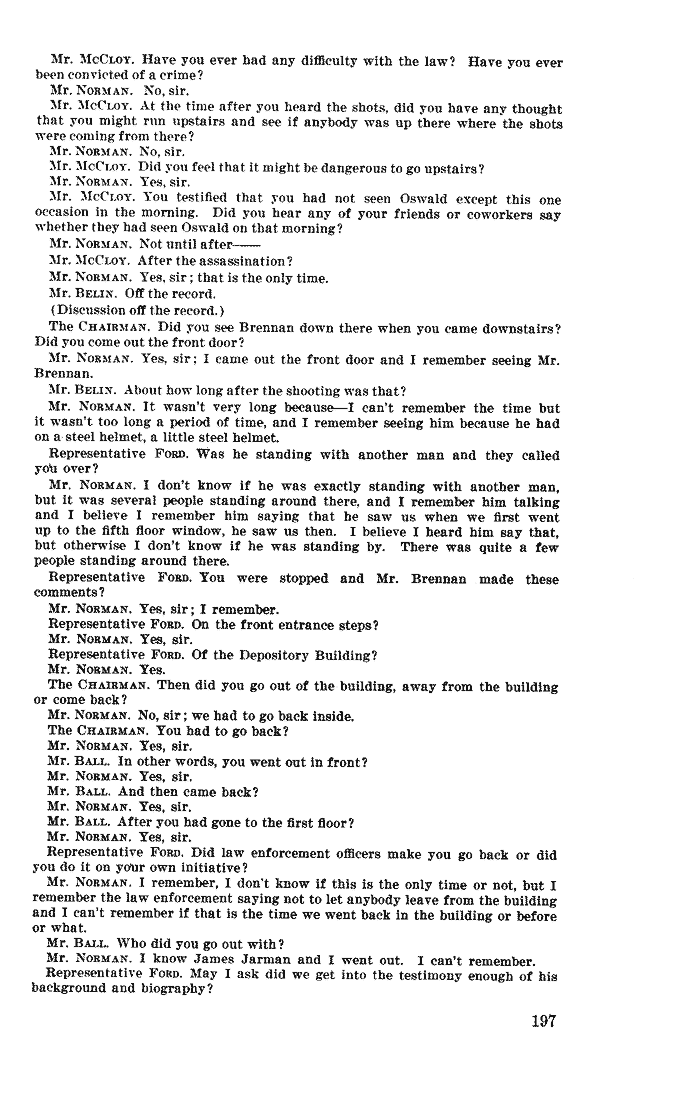 Mr. McCloy. Have you ever had any difficulty with the law? Have you ever been convicted of a crime?

Mr. Norman. No, sir.

Mr. McCloy. At the time after you heard the shots, did you have any thought that you might run upstairs and see if anybody was up there where the shots were coming from there?

Mr. Norman. No, sir.

Mr. McCloy. Did you feel that it might be dangerous to go upstairs?

Mr. Norman. Yes, sir.

Mr. McCloy. You testified that you had not seen Oswald except this one occasion in the morning. Did you hear any of your friends or coworkers say whether they had seen Oswald on that morning?

Mr. Norman. Not until after——

Mr. McCloy. After the assassination?

Mr. Norman. Yes, sir; that is the only time.

Mr. Belin. Off the record.

(Discussion off the record.)

The Chairman. Did you see Brennan down there when you came downstairs? Did you come out the front door?

Mr. Norman. Yes, sir; I came out the front door and I remember seeing Mr. Brennan.

Mr. Belin. About how long after the shooting was that?

Mr. Norman. It wasn't very long because—I can't remember the time but it wasn't too long a period of time, and I remember seeing him because he had on a steel helmet, a little steel helmet.

Representative Ford. Was he standing with another man and they called you over?

Mr. Norman. I don't know if he was exactly standing with another man, but it was several people standing around there, and I remember him talking and I believe I remember him saying that he saw us when we first went up to the fifth floor window, he saw us then. I believe I heard him say that, but otherwise I don't know if he was standing by. There was quite a few people standing around there.

Representative Ford. You were stopped and Mr. Brennan made these comments?

Mr. Norman. Yes, sir; I remember.

Representative Ford. On the front entrance steps?

Mr. Norman. Yes, sir.

Representative Ford. Of the Depository Building?

Mr. Norman. Yes.

The Chairman. Then did you go out of the building, away from the building or come back?

Mr. Norman. No, sir; we had to go back inside.

The Chairman. You had to go back?

Mr. Norman. Yes, sir.

Mr. Ball. In other words, you went out in front?

Mr. Norman. Yes, sir.

Mr. Ball. And then came back?

Mr. Norman. Yes, sir.

Mr. Ball. After you had gone to the first floor?

Mr. Norman. Yes, sir.

Representative Ford. Did law enforcement officers make you go back or did you do it on your own initiative?

Mr. Norman. I remember, I don't know if this is the only time or not, but I remember the law enforcement saying not to let anybody leave from the building and I can't remember if that is the time we went back in the building or before or what.

Mr. Ball. Who did you go out with?

Mr. Norman. I know James Jarman and I went out. I can't remember.

Representative Ford. May I ask did we get into the testimony enough of his background and biography?

197